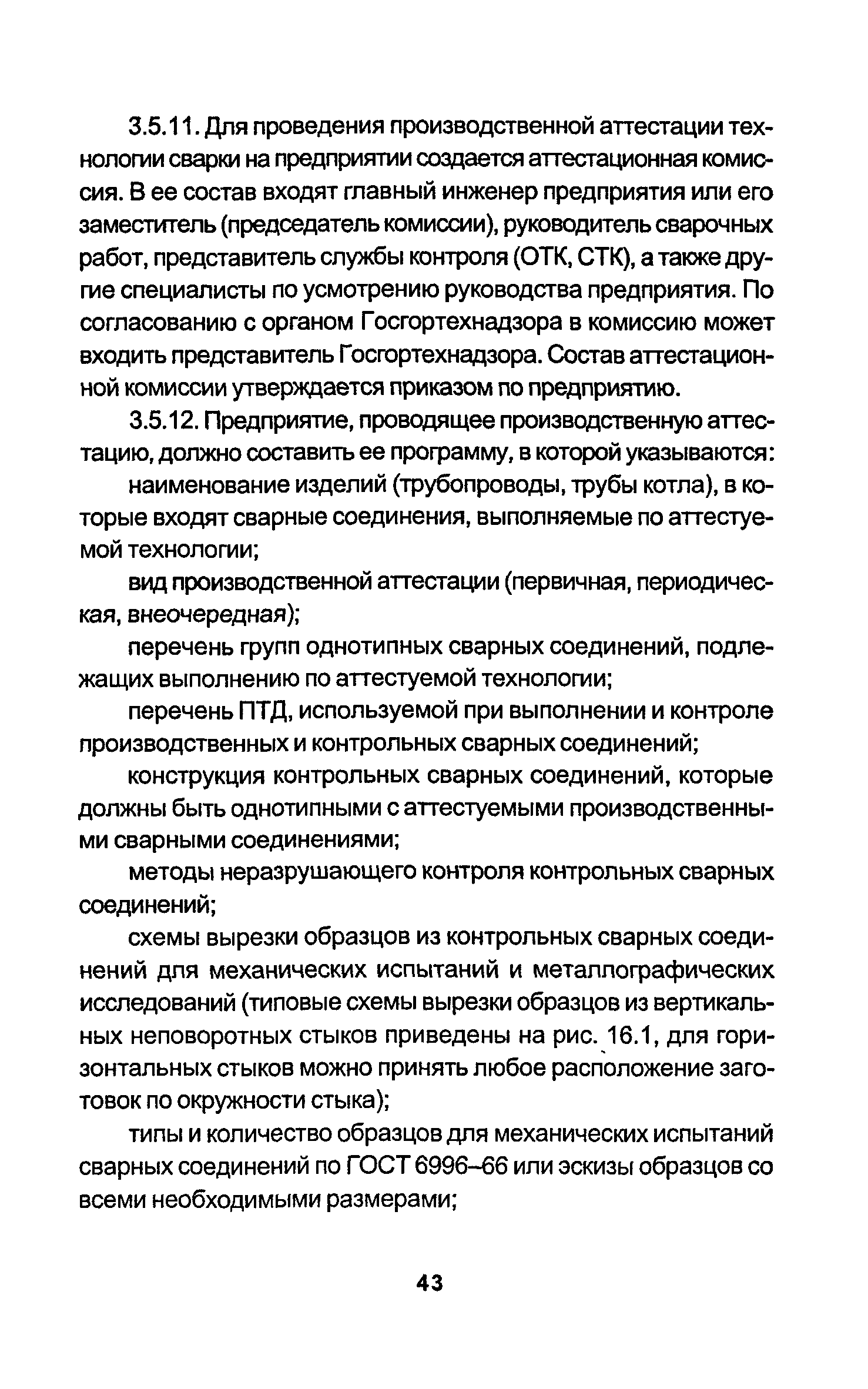 3.5.11. Для проведения производственной аттестации технологии сварки на предприятии создается аттестационная комиссия. В ее состав входят главный инженер предприятия или его заместитель (председатель комиссии), руководитель сварочных работ, представитель службы контроля (ОТК, СТК), а также другие специалисты по усмотрению руководства предприятия. По согласованию с органом Госгортехнадзора в комиссию может входить представитель Госгортехнадзора. Состав аттестационной комиссии утверждается приказом по предприятию.

3.5.12. Предприятие, проводящее производственную аттестацию, должно составить ее программу, в которой указываются:

наименование изделий (трубопроводы, трубы котла), в которые входят сварные соединения, выполняемые по аттестуемой технологии;

вид производственной аттестации (первичная, периодическая, внеочередная);

перечень групп однотипных сварных соединений, подлежащих выполнению по аттестуемой технологии;

перечень ПТД, используемой при выполнении и контроле производственных и контрольных сварных соединений;

конструкция контрольных сварных соединений, которые должны быть однотипными с аттестуемыми производственными сварными соединениями;

методы неразрушающего контроля контрольных сварных соединений;

схемы вырезки образцов из контрольных сварных соединений для механических испытаний и металлографических исследований (типовые схемы вырезки образцов из вертикальных неповоротных стыков приведены на рис. 16.1, для горизонтальных стыков можно принять любое расположение заготовок по окружности стыка);

типы и количество образцов для механических испытаний сварных соединений по ГОСТ 6996–66 или эскизы образцов со всеми необходимыми размерами;

43